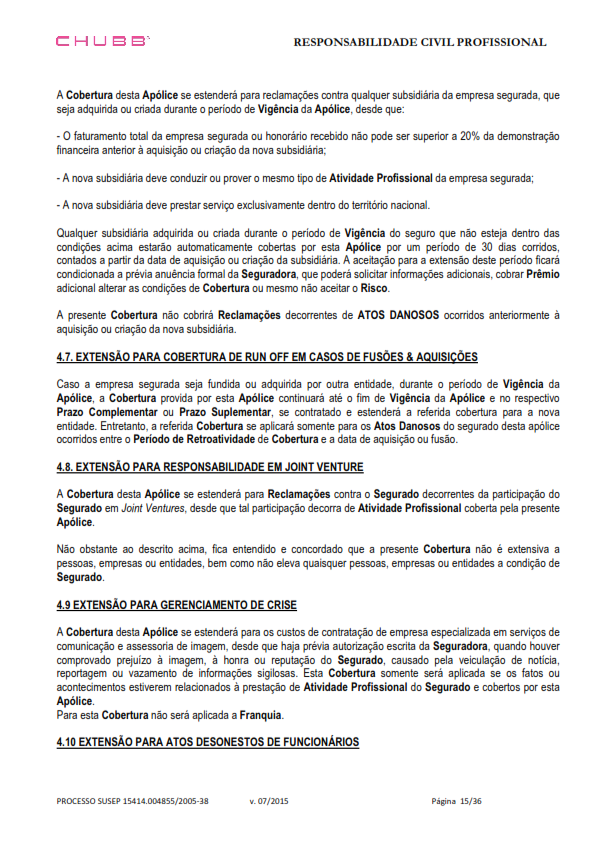 CHUBB

RESPONSABILIDADE CIVIL PROFISSIONAL

A Cobertura desta Apólice se estenderá para reclamações contra qualquer subsidiária da empresa segurada, que seja adquirida ou criada durante o período de Vigência da Apólice, desde que:

- O faturamento total da empresa segurada ou honorário recebido não pode ser superior a 20% da demonstração financeira anterior à aquisição ou criação da nova subsidiária;

- A nova subsidiária deve conduzir ou prover o mesmo tipo de Atividade Profissional da empresa segurada;

- A nova subsidiária deve prestar serviço exclusivamente dentro do território nacional.

Qualquer subsidiária adquirida ou criada durante o período de Vigência do seguro que não esteja dentro das condições acima estarão automaticamente cobertas por esta Apólice por um período de 30 dias corridos, contados a partir da data de aquisição ou criação da subsidiária. A aceitação para a extensão deste período ficará condicionada a prévia anuência formal da Seguradora, que poderá solicitar informações adicionais, cobrar Prêmio adicional alterar as condições de Cobertura ou mesmo não aceitar o Risco.

A presente Cobertura não cobrirá Reclamações decorrentes de ATOS DANOSOS ocorridos anteriormente à aquisição ou criação da nova subsidiária.

4.7. EXTENSÃO PARA COBERTURA DE RUN OFF EM CASOS DE FUSÕES & AQUISIÇÕES

Caso a empresa segurada seja fundida ou adquirida por outra entidade, durante o período de Vigência da Apólice, a Cobertura provida por esta Apólice continuará até o fim de Vigência da Apólice e no respectivo Prazo Complementar ou Prazo Suplementar, se contratado e estenderá a referida cobertura para a nova entidade. Entretanto, a referida Cobertura se aplicará somente para os Atos Danosos do segurado desta apólice ocorridos entre o Período de Retroatividade de Cobertura e a data de aquisição ou fusão.

4.8. EXTENSÃO PARA RESPONSABILIDADE EM JOINT VENTURE

A Cobertura desta Apólice se estenderá para Reclamações contra o Segurado decorrentes da participação do Segurado em Joint Ventures, desde que tal participação decorra de Atividade Profissional coberta pela presente Apólice.

Não obstante ao descrito acima, fica entendido e concordado que a presente Cobertura não é extensiva a pessoas, empresas ou entidades, bem como não eleva quaisquer pessoas, empresas ou entidades a condição de Segurado.

4.9 EXTENSÃO PARA GERENCIAMENTO DE CRISE

A Cobertura desta Apólice se estenderá para os custos de contratação de empresa especializada em serviços de comunicação e assessoria de imagem, desde que haja prévia autorização escrita da Seguradora, quando houver comprovado prejuízo à imagem, à honra ou reputação do Segurado, causado pela veiculação de notícia, reportagem ou vazamento de informações sigilosas. Esta Cobertura somente será aplicada se os fatos ou acontecimentos estiverem relacionados à prestação de Atividade Profissional do Segurado e cobertos por esta Apólice.
Para esta Cobertura não será aplicada a Franquia.

4.10 EXTENSÃO PARA ATOS DESONESTOS DE FUNCIONÁRIOS

PROCESSO SUSEP 15414.004855/2005-38 v. 07/2015 Página 15/36